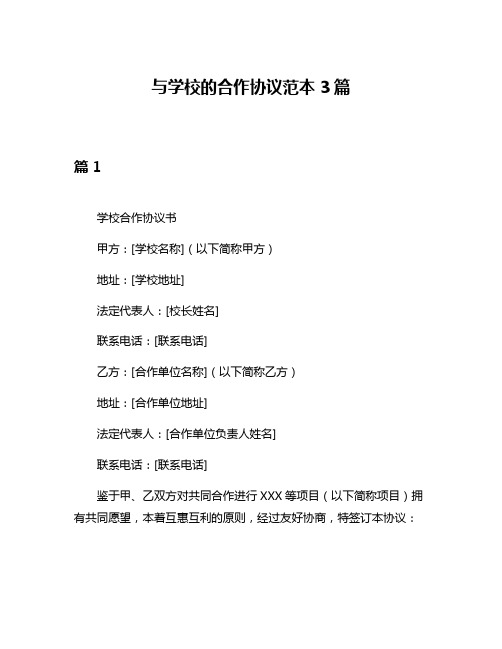 与学校的合作协议范本 3 篇

篇 1

学校合作协议书

甲方：[学校名称]（以下简称甲方）

地址：[学校地址]

法定代表人：[校长姓名]

联系电话：[联系电话]

乙方：[合作单位名称]（以下简称乙方）

地址：[合作单位地址]

法定代表人：[合作单位负责人姓名]

联系电话：[联系电话]

鉴于甲、乙双方对共同合作进行 XXX 等项目（以下简称项目）拥有共同愿望，本着互惠互利的原则，经过友好协商，特签订本协议：